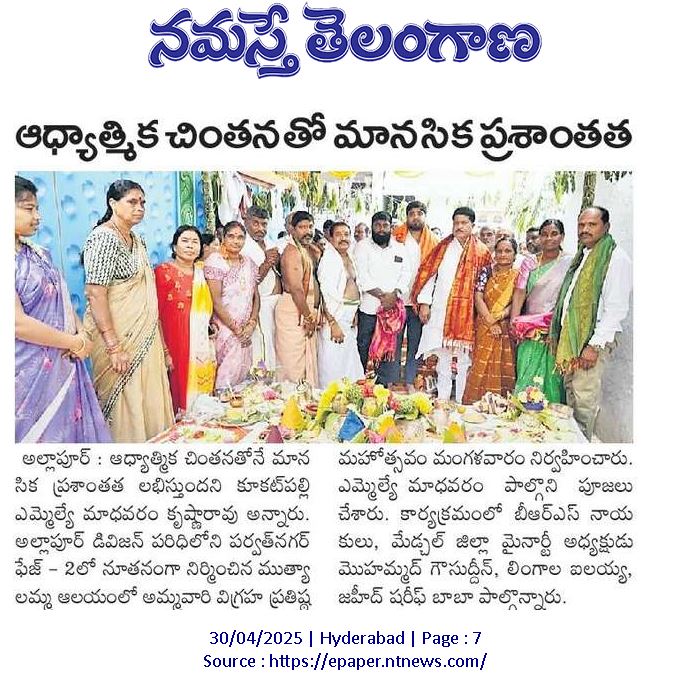 నమస్తే తెలంగాణ

ఆధ్యాత్మిక చింతనతో మానసిక ప్రశాంతత

అల్లాపూర్ : ఆధ్యాత్మిక చింతనతోనే మానసిక ప్రశాంతత లభిస్తుందని కూకట్‌పల్లి ఎమ్మెల్యే మాధవరం కృష్ణారావు అన్నారు. అల్లాపూర్ డివిజన్ పరిధిలోని పర్వత్‌నగర్ ఫేజ్ – 2లో నూతనంగా నిర్మించిన ముత్యాలమ్మ ఆలయంలో అమ్మవారి విగ్రహ ప్రతిష్ఠ మహోత్సవం మంగళవారం నిర్వహించారు. ఎమ్మెల్యే మాధవరం పాల్గొని పూజలు చేశారు. కార్యక్రమంలో బీఆర్ఎస్ నాయకులు, మేడ్చల్ జిల్లా మైనార్టీ అధ్యక్షుడు మొహమ్మద్ గౌసుద్దీన్, లింగాల ఐలయ్య, జహీద్ షరీఫ్ బాబా పాల్గొన్నారు.

30/04/2025 | Hyderabad | Page : 7
Source : https://epaper.ntnews.com/